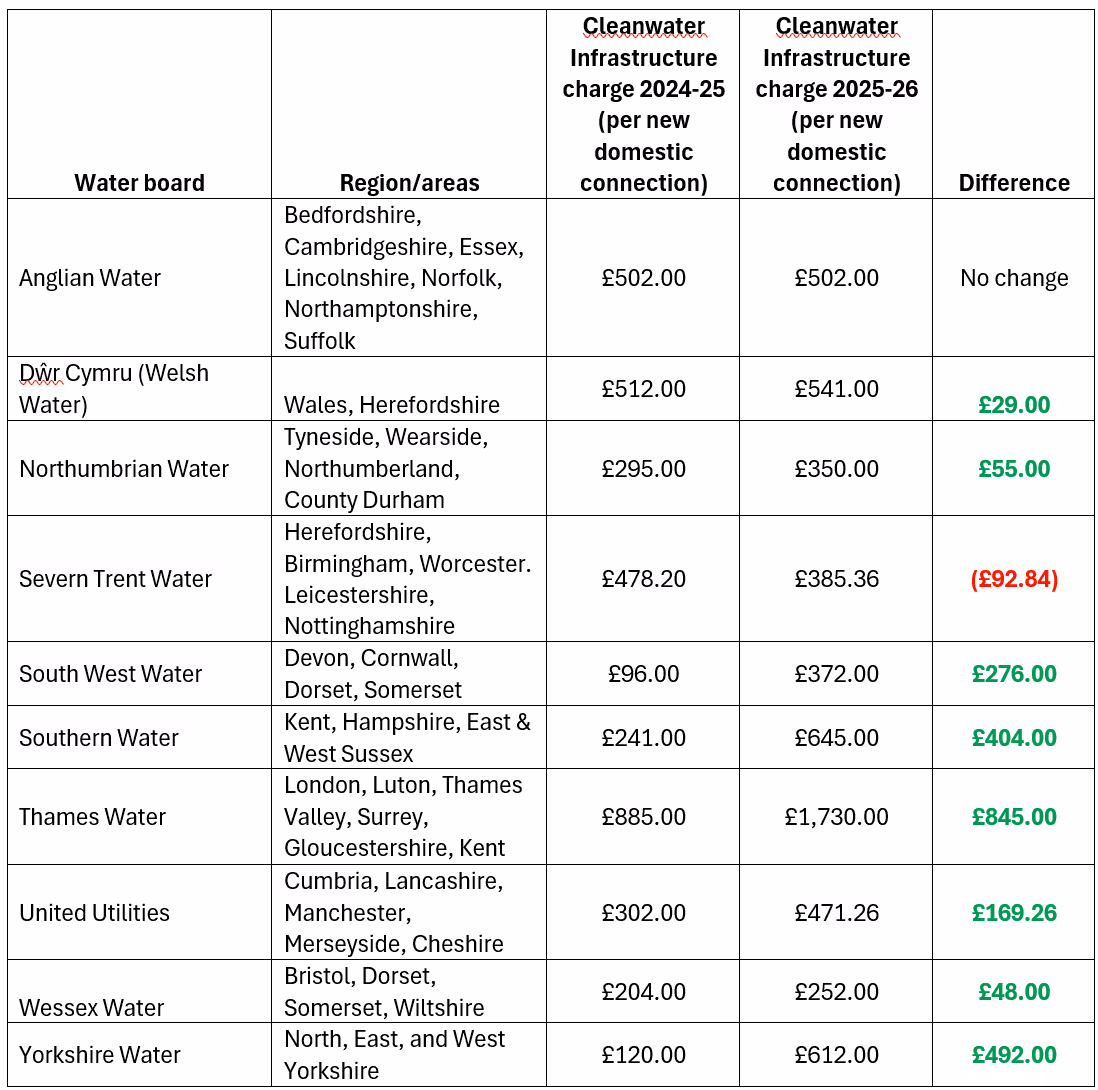 | Water board | Region/areas | Cleanwater Infrastructure charge 2024-25 (per new domestic connection) | Cleanwater Infrastructure charge 2025-26 (per new domestic connection) | Difference |
|---|---|---|---|---|
| Anglian Water | Bedfordshire, Cambridgeshire, Essex, Lincolnshire, Norfolk, Northamptonshire, Suffolk | £502.00 | £502.00 | No change |
| Dŵr Cymru (Welsh Water) | Wales, Herefordshire | £512.00 | £541.00 | £29.00 |
| Northumbrian Water | Tyneside, Wearside, Northumberland, County Durham | £295.00 | £350.00 | £55.00 |
| Severn Trent Water | Herefordshire, Birmingham, Worcester. Leicestershire, Nottinghamshire | £478.20 | £385.36 | (£92.84) |
| South West Water | Devon, Cornwall, Dorset, Somerset | £96.00 | £372.00 | £276.00 |
| Southern Water | Kent, Hampshire, East & West Sussex | £241.00 | £645.00 | £404.00 |
| Thames Water | London, Luton, Thames Valley, Surrey, Gloucestershire, Kent | £885.00 | £1,730.00 | £845.00 |
| United Utilities | Cumbria, Lancashire, Manchester, Merseyside, Cheshire | £302.00 | £471.26 | £169.26 |
| Wessex Water | Bristol, Dorset, Somerset, Wiltshire | £204.00 | £252.00 | £48.00 |
| Yorkshire Water | North, East, and West Yorkshire | £120.00 | £612.00 | £492.00 |